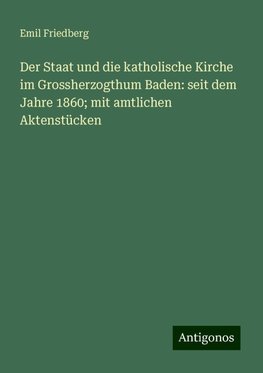 Emil Friedberg

Der Staat und die katholische Kirche im Grossherzogthum Baden: seit dem Jahre 1860; mit amtlichen Aktenstücken

Antigonos